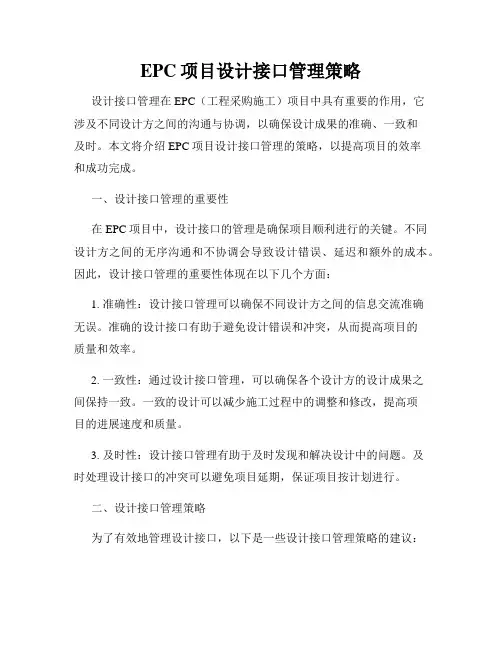 EPC 项目设计接口管理策略

设计接口管理在 EPC（工程采购施工）项目中具有重要的作用，它涉及不同设计方之间的沟通与协调，以确保设计成果的准确、一致和及时。本文将介绍 EPC 项目设计接口管理的策略，以提高项目的效率和成功完成。

一、设计接口管理的重要性

在 EPC 项目中，设计接口的管理是确保项目顺利进行的关键。不同设计方之间的无序沟通和不协调会导致设计错误、延迟和额外的成本。因此，设计接口管理的重要性体现在以下几个方面：

1. 准确性：设计接口管理可以确保不同设计方之间的信息交流准确无误。准确的设计接口有助于避免设计错误和冲突，从而提高项目的质量和效率。

2. 一致性：通过设计接口管理，可以确保各个设计方的设计成果之间保持一致。一致的设计可以减少施工过程中的调整和修改，提高项目的进展速度和质量。

3. 及时性：设计接口管理有助于及时发现和解决设计中的问题。及时处理设计接口的冲突可以避免项目延期，保证项目按计划进行。

二、设计接口管理策略

为了有效地管理设计接口，以下是一些设计接口管理策略的建议：